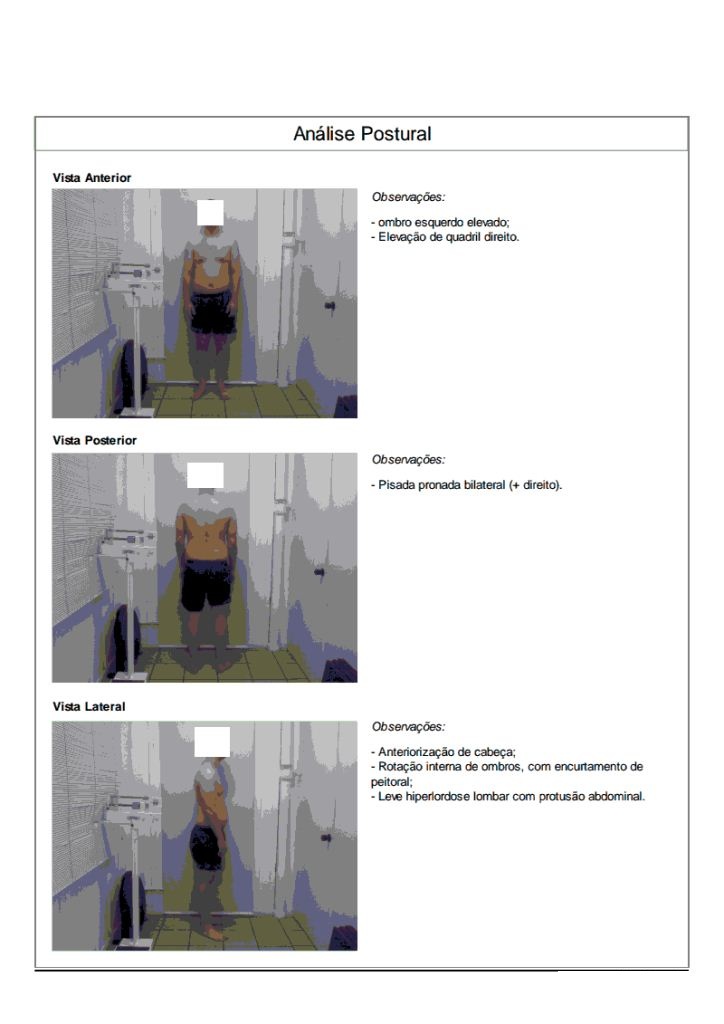 Análise Postural

Vista Anterior

Observações:

- ombro esquerdo elevado;
- Elevação de quadril direito.

Vista Posterior

Observações:

- Pisada pronada bilateral (+ direito).

Vista Lateral

Observações:

- Anteriorização de cabeça;
- Rotação interna de ombros, com encurtamento de peitoral;
- Leve hiperlordose lombar com protusão abdominal.